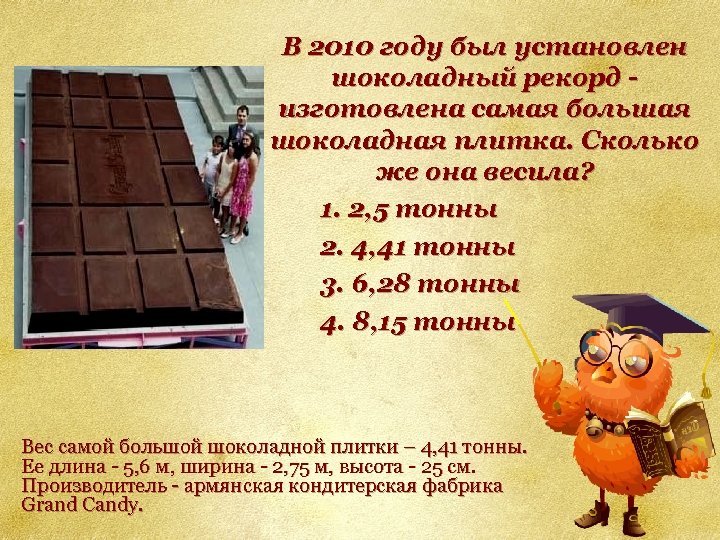 В 2010 году был установлен шоколадный рекорд - изготовлена самая большая шоколадная плитка. Сколько же она весила?

1. 2,5 тонны

2. 4,41 тонны

3. 6,28 тонны

4. 8,15 тонны

Вес самой большой шоколадной плитки – 4,41 тонны. Ее длина - 5,6 м, ширина - 2,75 м, высота - 25 см. Производитель - армянская кондитерская фабрика Grand Candy.